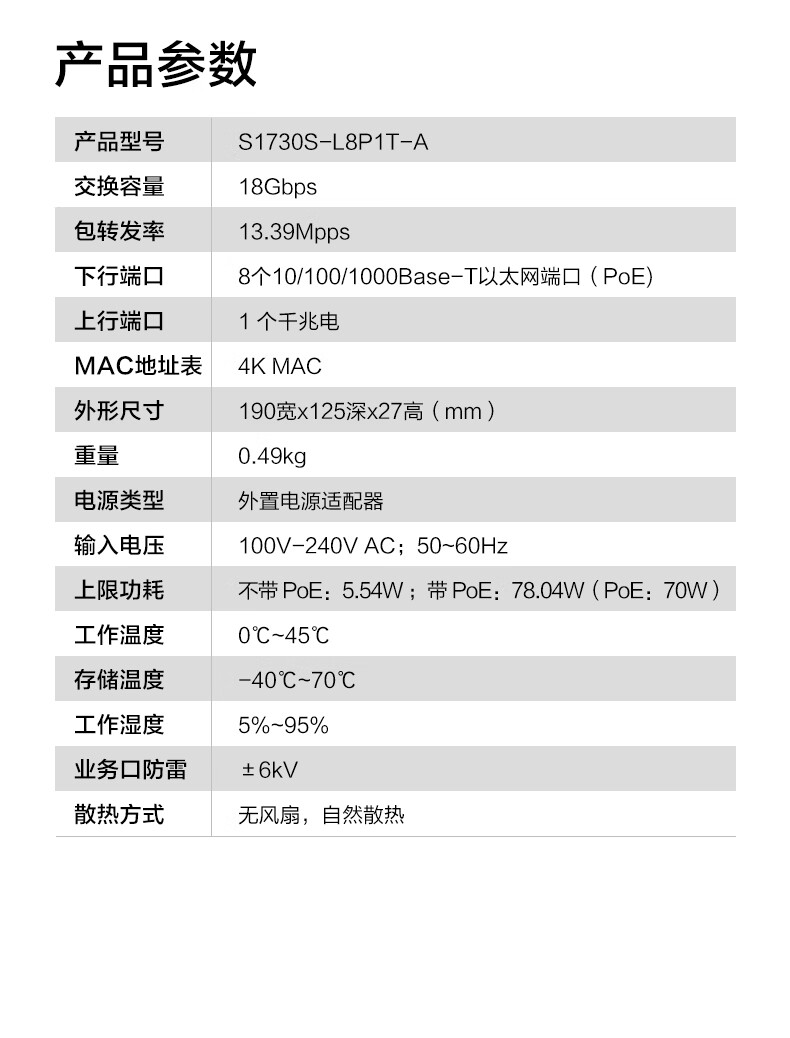 产品参数

| 产品型号 | S1730S-L8P1T-A |
|---|---|
| 交换容量 | 18Gbps |
| 包转发率 | 13.39Mpps |
| 下行端口 | 8个10/100/1000Base-T以太网端口（PoE） |
| 上行端口 | 1 个千兆电 |
| MAC地址表 | 4K MAC |
| 外形尺寸 | 190宽x125深x27高（mm） |
| 重量 | 0.49kg |
| 电源类型 | 外置电源适配器 |
| 输入电压 | 100V-240V AC；50~60Hz |
| 上限功耗 | 不带 PoE：5.54W；带 PoE：78.04W（PoE：70W） |
| 工作温度 | 0℃~45℃ |
| 存储温度 | -40℃~70℃ |
| 工作湿度 | 5%~95% |
| 业务口防雷 | ±6kV |
| 散热方式 | 无风扇，自然散热 |